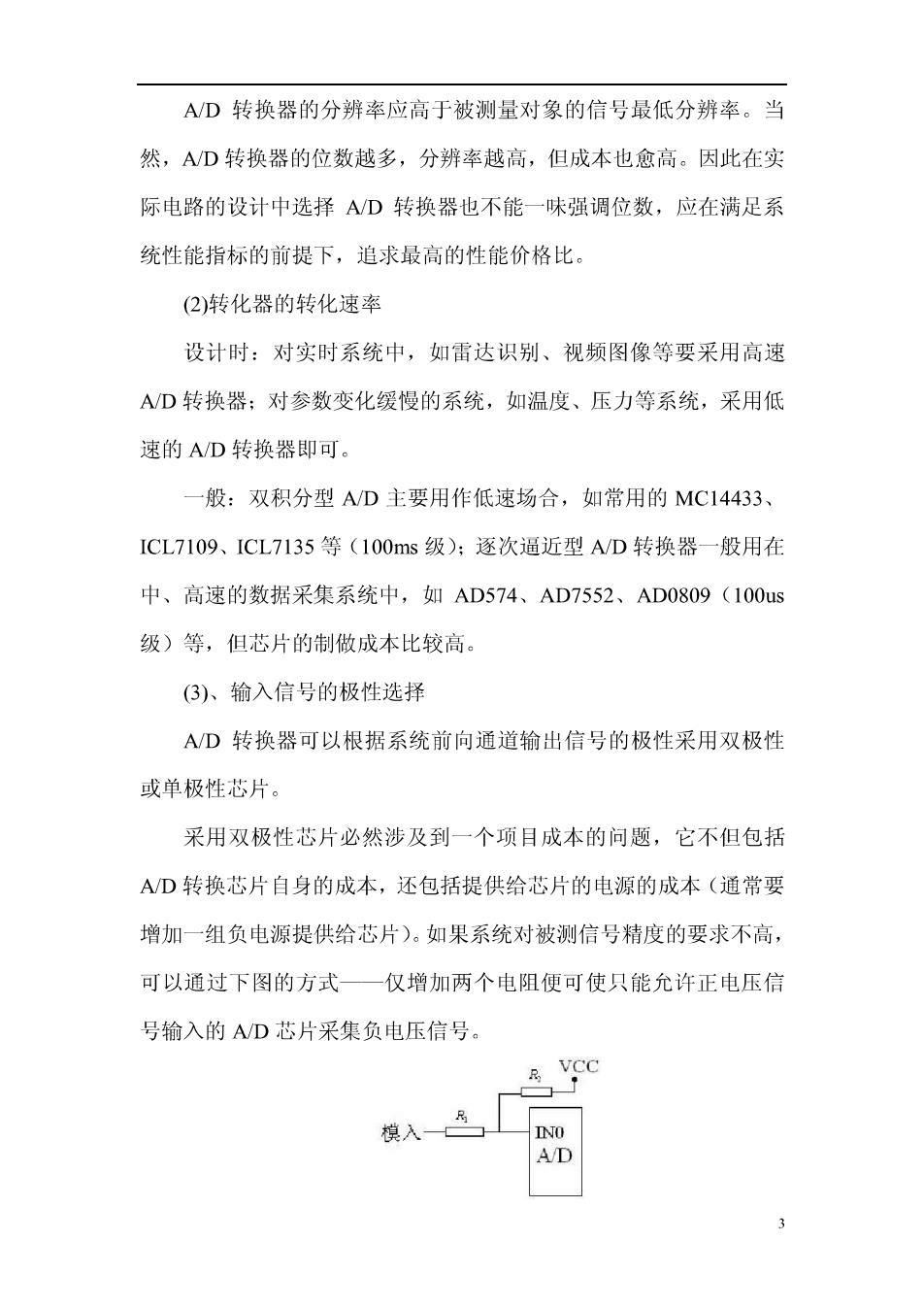 A/D 转换器的分辨率应高于被测量对象的信号最低分辨率。当然，A/D 转换器的位数越多，分辨率越高，但成本也愈高。因此在实际电路的设计中选择 A/D 转换器也不能一味强调位数，应在满足系统性能指标的前提下，追求最高的性能价格比。

(2)转化器的转化速率

设计时：对实时系统中，如雷达识别、视频图像等要采用高速 A/D 转换器；对参数变化缓慢的系统，如温度、压力等系统，采用低速的 A/D 转换器即可。

一般：双积分型 A/D 主要用作低速场合，如常用的 MC14433、ICL7109、ICL7135 等（100ms 级）；逐次逼近型 A/D 转换器一般用在中、高速的数据采集系统中，如 AD574、AD7552、AD0809（100us 级）等，但芯片的制做成本比较高。

(3)、输入信号的极性选择

A/D 转换器可以根据系统前向通道输出信号的极性采用双极性或单极性芯片。

采用双极性芯片必然涉及到一个项目成本的问题，它不但包括 A/D 转换芯片自身的成本，还包括提供给芯片的电源的成本（通常要增加一组负电源提供给芯片）。如果系统对被测信号精度的要求不高，可以通过下图的方式——仅增加两个电阻便可使只能允许正电压信号输入的 A/D 芯片采集负电压信号。

$R_2$ VCC

模入 $R_1$ IN0 A/D

3